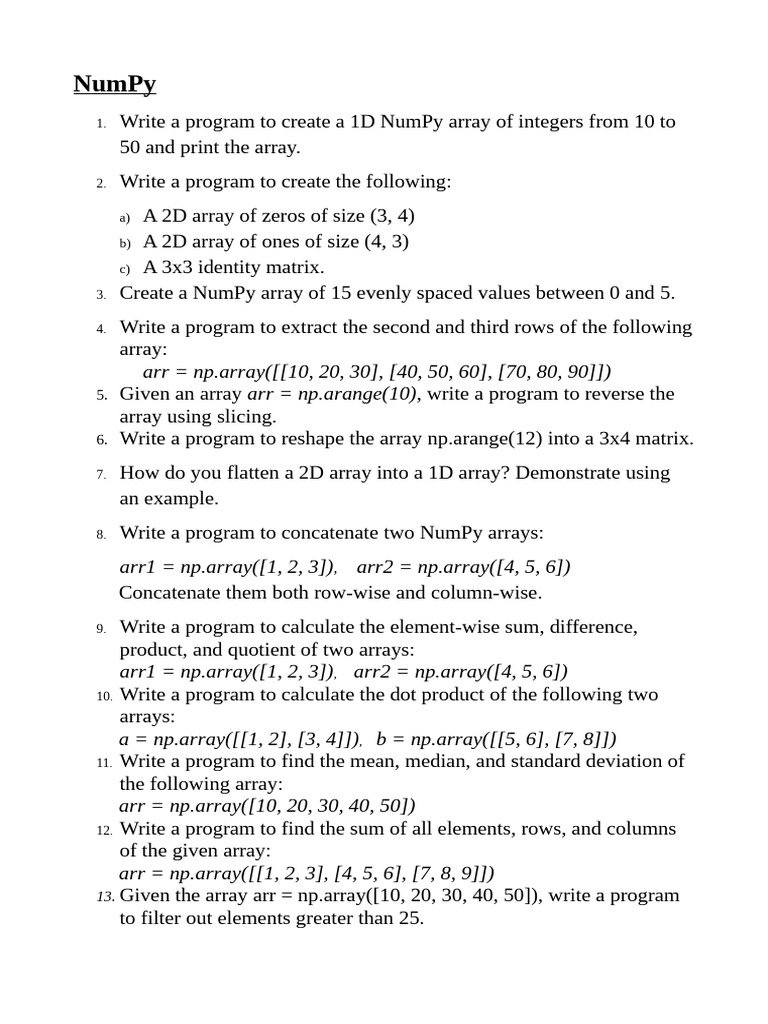 NumPy

1. Write a program to create a 1D NumPy array of integers from 10 to 50 and print the array.

2. Write a program to create the following:

a) A 2D array of zeros of size (3, 4)
b) A 2D array of ones of size (4, 3)
c) A 3x3 identity matrix.

3. Create a NumPy array of 15 evenly spaced values between 0 and 5.

4. Write a program to extract the second and third rows of the following array:
arr = np.array([[10, 20, 30], [40, 50, 60], [70, 80, 90]])
5. Given an array arr = np.arange(10), write a program to reverse the array using slicing.
6. Write a program to reshape the array np.arange(12) into a 3x4 matrix.

7. How do you flatten a 2D array into a 1D array? Demonstrate using an example.

8. Write a program to concatenate two NumPy arrays:

arr1 = np.array([1, 2, 3]), arr2 = np.array([4, 5, 6])
Concatenate them both row-wise and column-wise.

9. Write a program to calculate the element-wise sum, difference, product, and quotient of two arrays:
arr1 = np.array([1, 2, 3]), arr2 = np.array([4, 5, 6])
10. Write a program to calculate the dot product of the following two arrays:
a = np.array([[1, 2], [3, 4]]), b = np.array([[5, 6], [7, 8]])
11. Write a program to find the mean, median, and standard deviation of the following array:
arr = np.array([10, 20, 30, 40, 50])
12. Write a program to find the sum of all elements, rows, and columns of the given array:
arr = np.array([[1, 2, 3], [4, 5, 6], [7, 8, 9]])
13. Given the array arr = np.array([10, 20, 30, 40, 50]), write a program to filter out elements greater than 25.